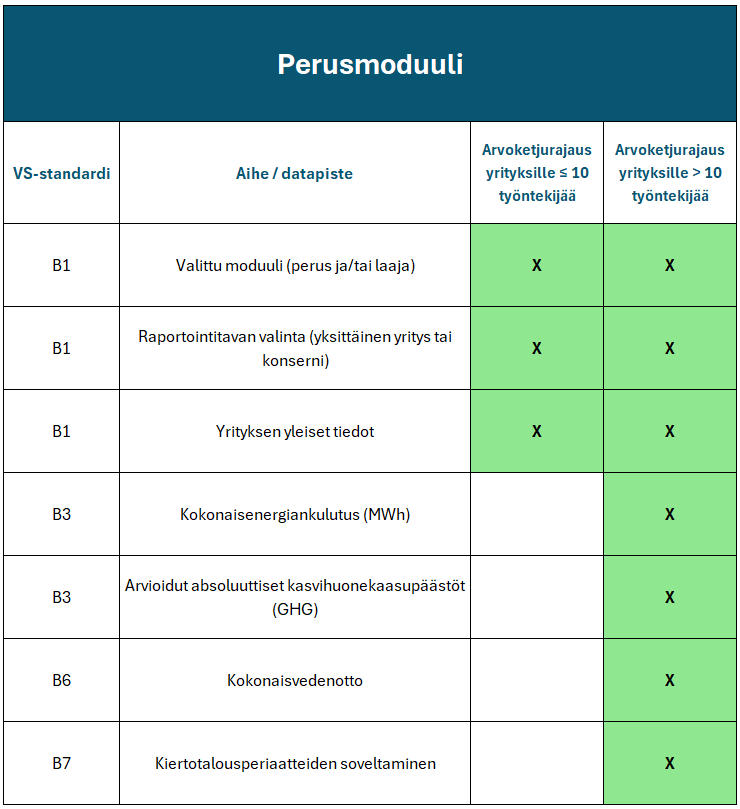 Perusmoduuli

| VS-standardi | Aihe / datapiste | Arvoketjurajaus yrityksille ≤ 10 työntekijää | Arvoketjurajaus yrityksille > 10 työntekijää |
|---|---|---|---|
| B1 | Valittu moduuli (perus ja/tai laaja) | X | X |
| B1 | Raportointitavan valinta (yksittäinen yritys tai konserni) | X | X |
| B1 | Yrityksen yleiset tiedot | X | X |
| B3 | Kokonaisenergiankulutus (MWh) | | X |
| B3 | Arvioidut absoluuttiset kasvihuonekaasupäästöt (GHG) | | X |
| B6 | Kokonaisvedenotto | | X |
| B7 | Kiertotalousperiaatteiden soveltaminen | | X |